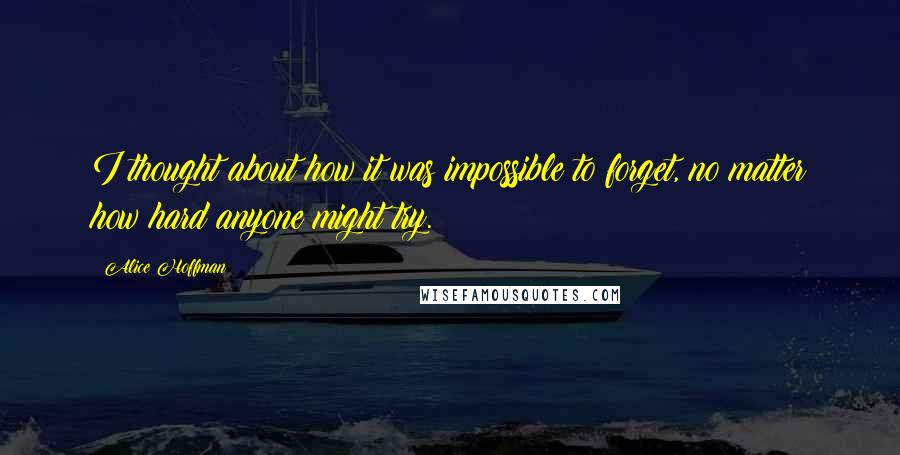 I thought about how it was impossible to forget, no matter how hard anyone might try.

Alice Hoffman

WISEFAMOUSQUOTES.COM